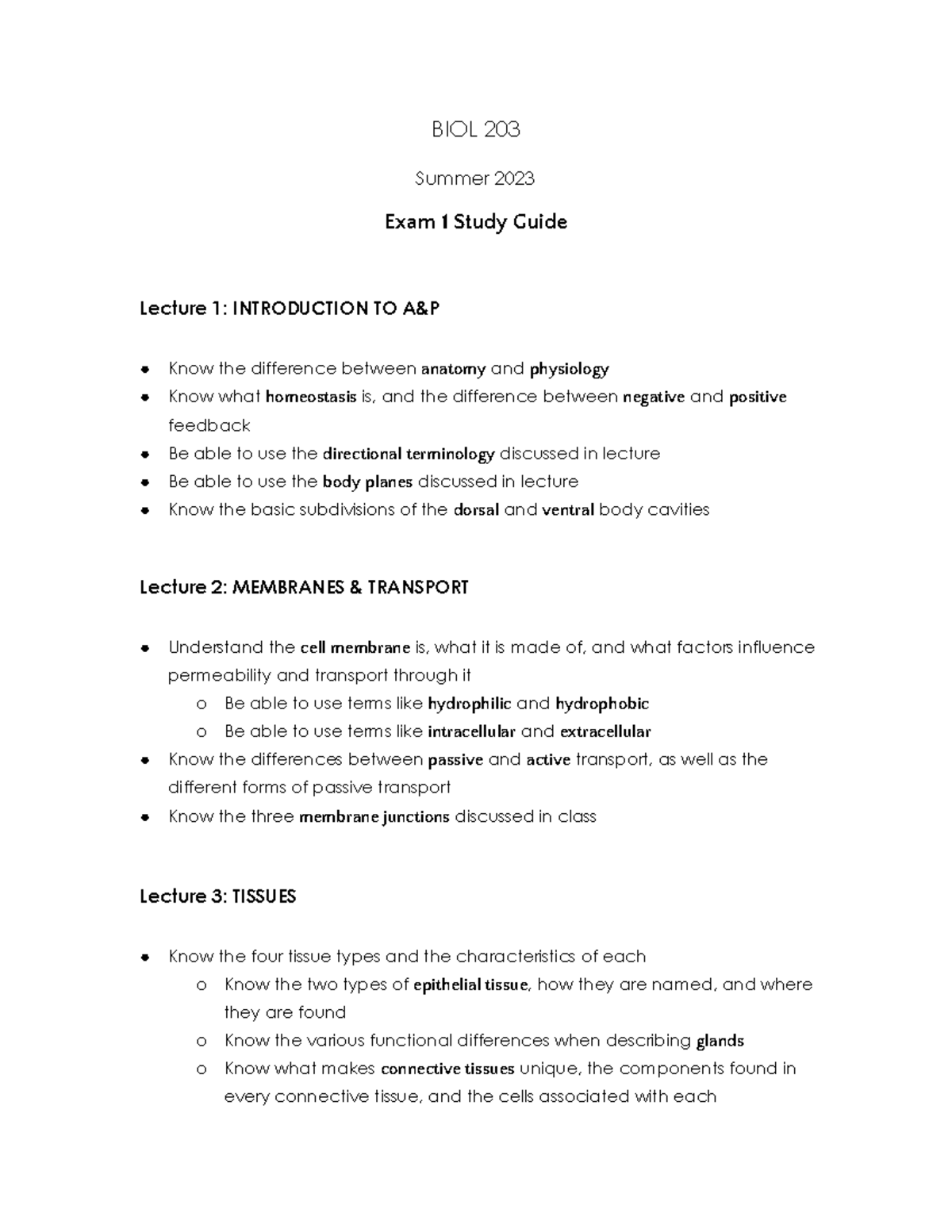 BIOL 203

Summer 2023

Exam 1 Study Guide

Lecture 1: INTRODUCTION TO A&P

• Know the difference between anatomy and physiology
• Know what homeostasis is, and the difference between negative and positive feedback
• Be able to use the directional terminology discussed in lecture
• Be able to use the body planes discussed in lecture
• Know the basic subdivisions of the dorsal and ventral body cavities

Lecture 2: MEMBRANES & TRANSPORT

• Understand the cell membrane is, what it is made of, and what factors influence permeability and transport through it
o Be able to use terms like hydrophilic and hydrophobic
o Be able to use terms like intracellular and extracellular
• Know the differences between passive and active transport, as well as the different forms of passive transport
• Know the three membrane junctions discussed in class

Lecture 3: TISSUES

• Know the four tissue types and the characteristics of each
o Know the two types of epithelial tissue, how they are named, and where they are found
o Know the various functional differences when describing glands
o Know what makes connective tissues unique, the components found in every connective tissue, and the cells associated with each